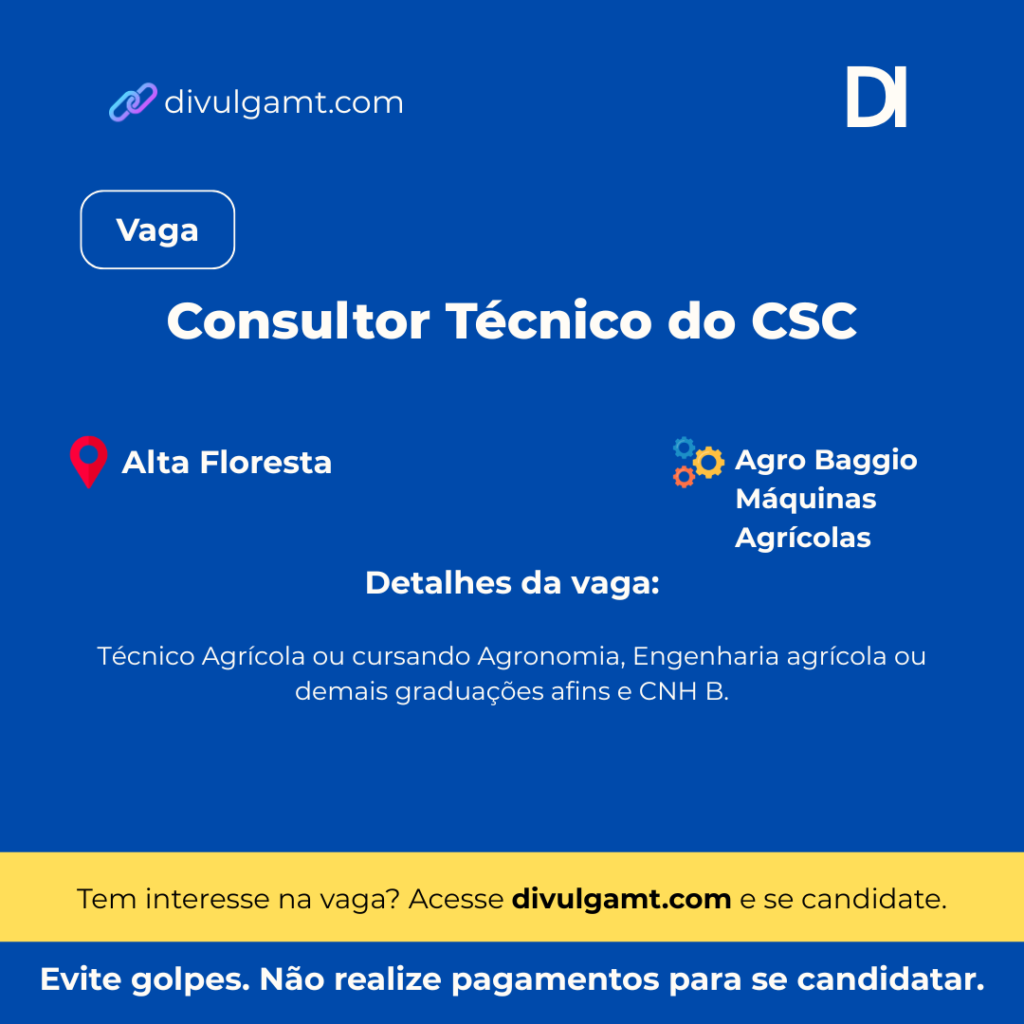 divulgamt.com

DI

Vaga

Consultor Técnico do CSC

Alta Floresta

Agro Baggio
Máquinas
Agrícolas

Detalhes da vaga:

Técnico Agrícola ou cursando Agronomia, Engenharia agrícola ou demais graduações afins e CNH B.

Tem interesse na vaga? Acesse divulgamt.com e se candidate.

Evite golpes. Não realize pagamentos para se candidatar.